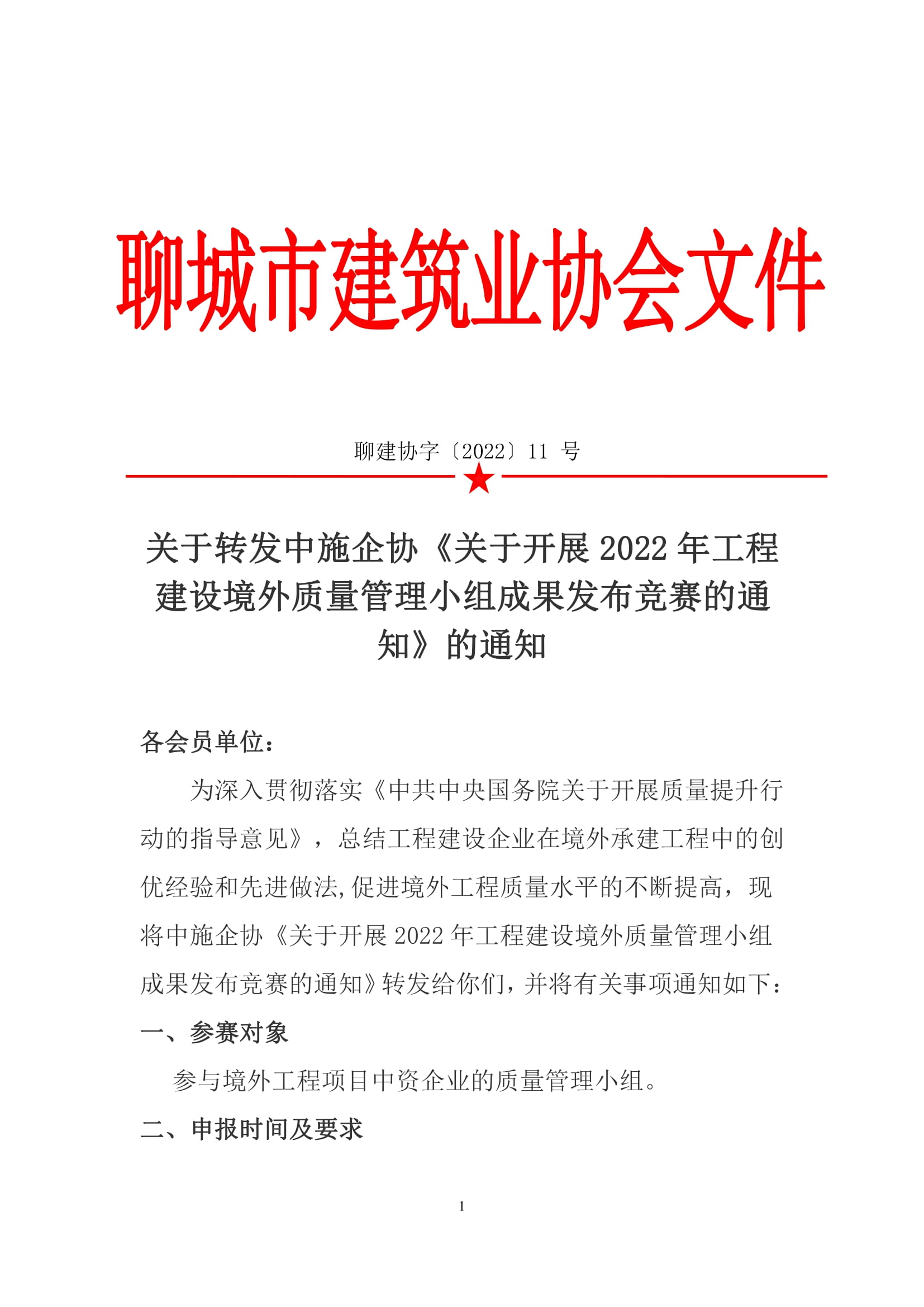 聊城市建筑业协会文件

聊建协字〔2022〕11 号

关于转发中施企协《关于开展 2022 年工程建设境外质量管理小组成果发布竞赛的通知》的通知

各会员单位：

为深入贯彻落实《中共中央国务院关于开展质量提升行动的指导意见》，总结工程建设企业在境外承建工程中的创优经验和先进做法,促进境外工程质量水平的不断提高，现将中施企协《关于开展 2022 年工程建设境外质量管理小组成果发布竞赛的通知》转发给你们，并将有关事项通知如下：

一、参赛对象

参与境外工程项目中资企业的质量管理小组。

二、申报时间及要求

1